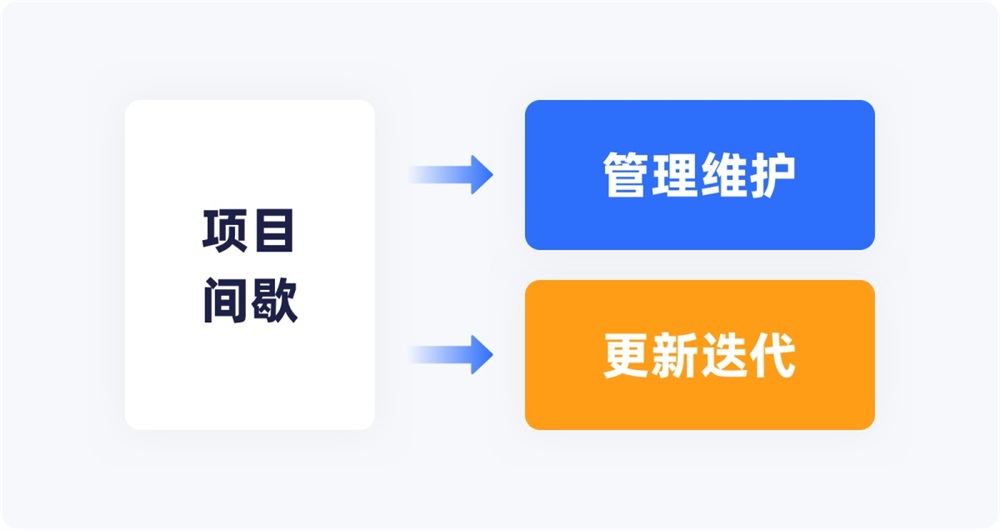 项目
间歇

管理维护

更新迭代